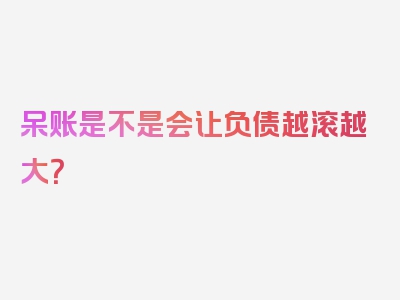 呆账是不是会让负债越滚越大？